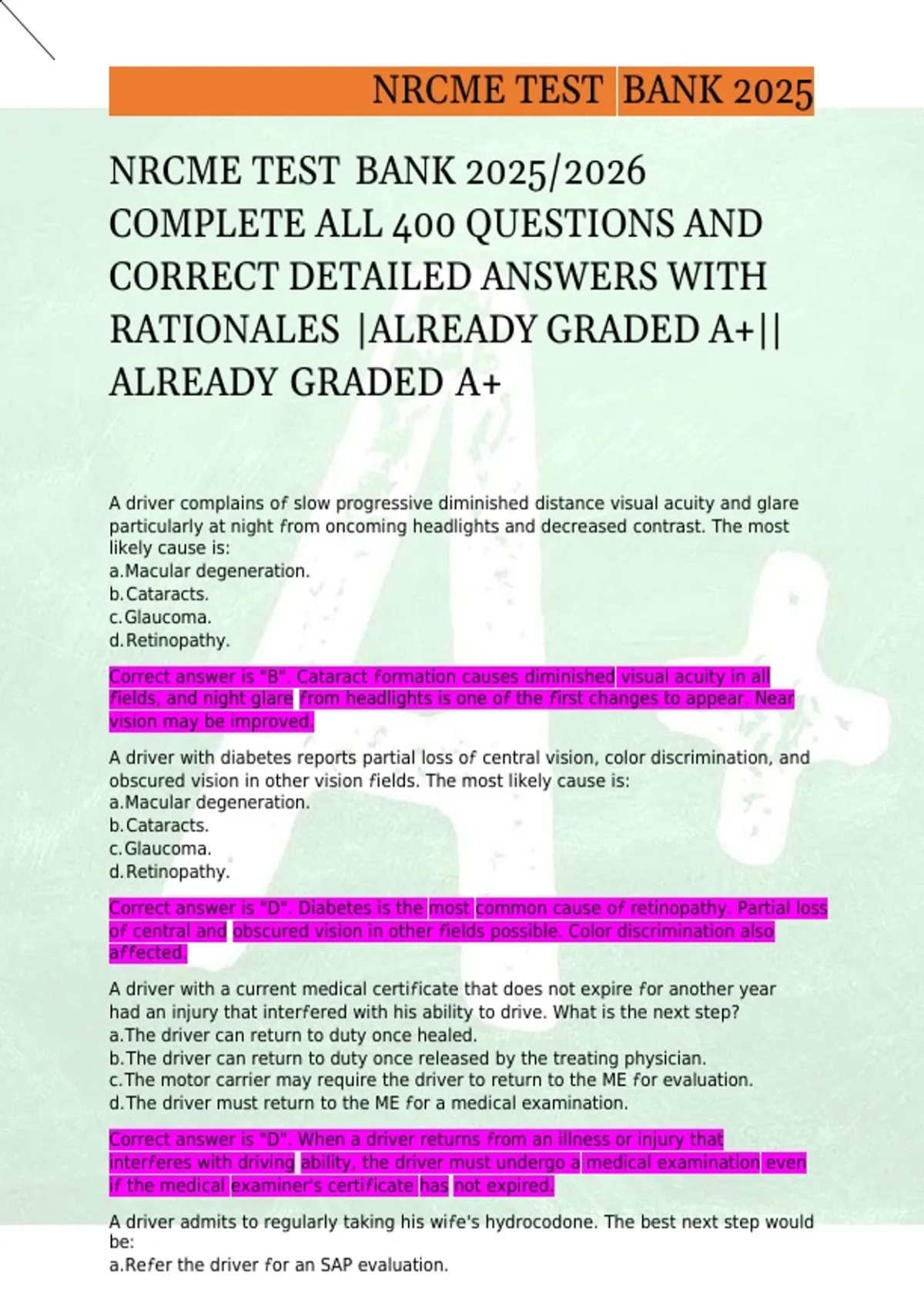 NRCME TEST BANK 2025

NRCME TEST BANK 2025/2026 COMPLETE ALL 400 QUESTIONS AND CORRECT DETAILED ANSWERS WITH RATIONALES |ALREADY GRADED A+|| ALREADY GRADED A+

A driver complains of slow progressive diminished distance visual acuity and glare particularly at night from oncoming headlights and decreased contrast. The most likely cause is:
a.Macular degeneration.
b.Cataracts.
c.Glaucoma.
d.Retinopathy.

Correct answer is "B". Cataract formation causes diminished visual acuity in all fields, and night glare from headlights is one of the first changes to appear. Near vision may be improved.

A driver with diabetes reports partial loss of central vision, color discrimination, and obscured vision in other vision fields. The most likely cause is:
a.Macular degeneration.
b.Cataracts.
c.Glaucoma.
d.Retinopathy.

Correct answer is "D". Diabetes is the most common cause of retinopathy. Partial loss of central and obscured vision in other fields possible. Color discrimination also affected.

A driver with a current medical certificate that does not expire for another year had an injury that interfered with his ability to drive. What is the next step?
a.The driver can return to duty once healed.
b.The driver can return to duty once released by the treating physician.
c.The motor carrier may require the driver to return to the ME for evaluation.
d.The driver must return to the ME for a medical examination.

Correct answer is "D". When a driver returns from an illness or injury that interferes with driving ability, the driver must undergo a medical examination even if the medical examiner's certificate has not expired.

A driver admits to regularly taking his wife's hydrocodone. The best next step would be:
a.Refer the driver for an SAP evaluation.